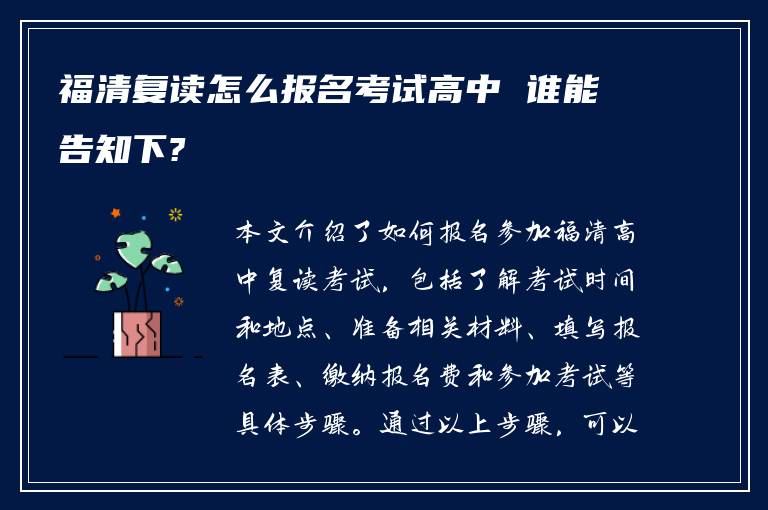 福清复读怎么报名考试高中 谁能告知下？

本文介绍了如何报名参加福清高中复读考试，包括了解考试时间和地点、准备相关材料、填写报名表、缴纳报名费和参加考试等具体步骤。通过以上步骤，可以